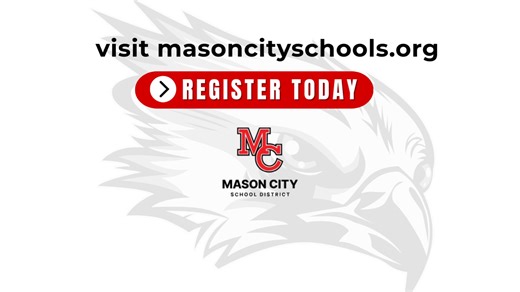 visit masoncityschools.org

REGISTER TODAY

MC

MASON CITY
SCHOOL DISTRICT